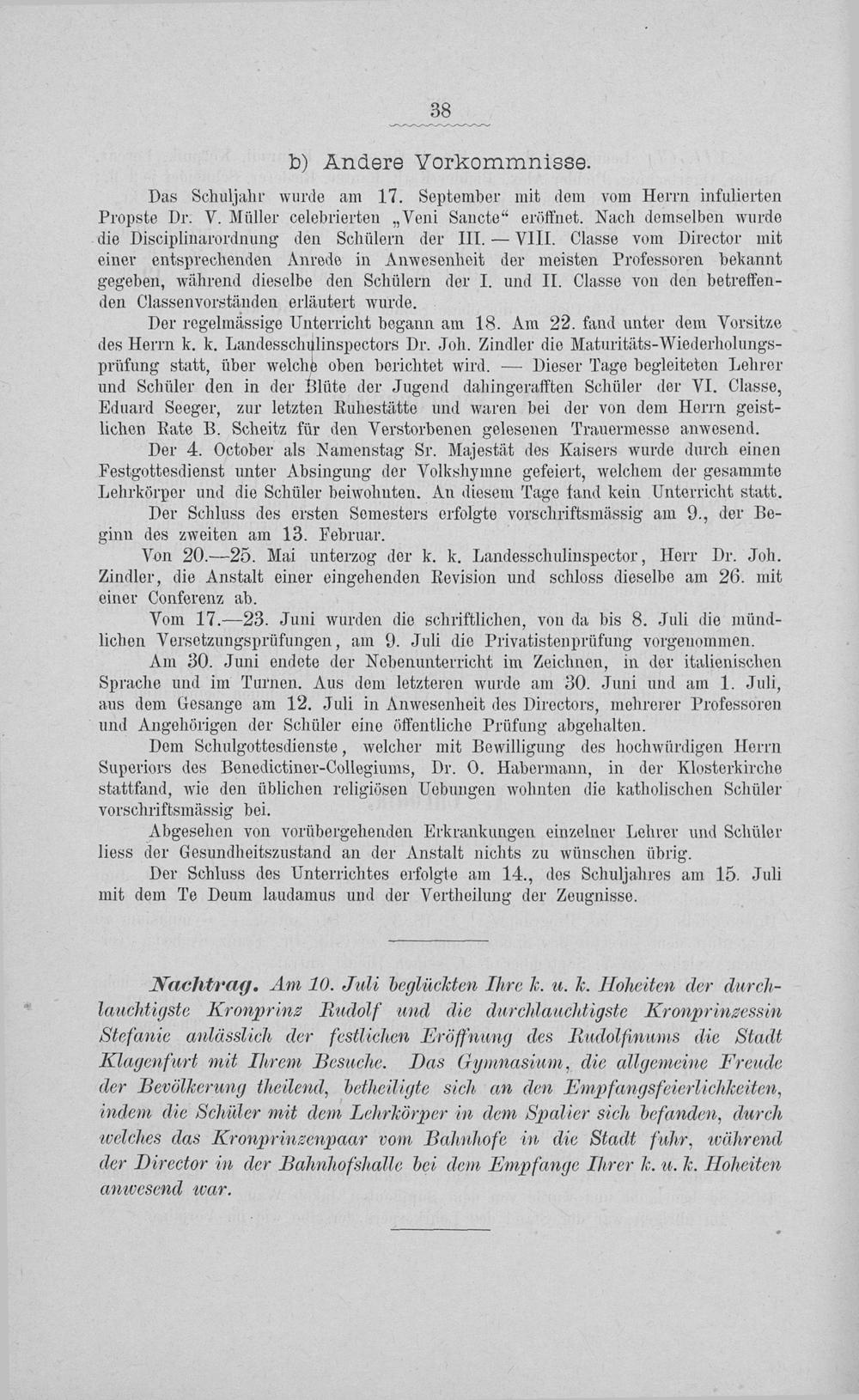 38

b) Andere Vorkommnisse.

Das Schuljahr wurde am 17. September mit dem vom Herrn infulierten Propste Dr. V. Müller celebrierten „Veni Sancte“ eröffnet. Nach demselben wurde die Disciplinarordnung den Schülern der III. — VIII. Classe vom Director mit einer entsprechenden Anrede in Anwesenheit der meisten Professoren bekannt gegeben, während dieselbe den Schülern der I. und II. Classe von den betreffenden Classenvorständen erläutert wurde.

Der regelmässige Unterricht begann am 18. Am 22. fand unter dem Vorsitze des Herrn k. k. Landesschulinspectors Dr. Joh. Zindler die Maturitäts-Wiederholungsprüfung statt, über welche oben berichtet wird. — Dieser Tage begleiteten Lehrer und Schüler den in der Blüte der Jugend dahingerafften Schüler der VI. Classe, Eduard Seeger, zur letzten Ruhestätte und waren bei der von dem Herrn geistlichen Rate B. Scheitz für den Verstorbenen gelesenen Trauermesse anwesend.

Der 4. October als Namenstag Sr. Majestät des Kaisers wurde durch einen Festgottesdienst unter Absingung der Volkshymne gefeiert, welchem der gesammte Lehrkörper und die Schüler beiwohnten. An diesem Tage fand kein Unterricht statt.

Der Schluss des ersten Semesters erfolgte vorschriftsmässig am 9., der Beginn des zweiten am 13. Februar.

Von 20.—25. Mai unterzog der k. k. Landesschulinspector, Herr Dr. Joh. Zindler, die Anstalt einer eingehenden Revision und schloss dieselbe am 26. mit einer Conferenz ab.

Vom 17.—23. Juni wurden die schriftlichen, von da bis 8. Juli die mündlichen Versetzungsprüfungen, am 9. Juli die Privatistenprüfung vorgenommen.

Am 30. Juni endete der Nebenunterricht im Zeichnen, in der italienischen Sprache und im Turnen. Aus dem letzteren wurde am 30. Juni und am 1. Juli, aus dem Gesange am 12. Juli in Anwesenheit des Directors, mehrerer Professoren und Angehörigen der Schüler eine öffentliche Prüfung abgehalten.

Dem Schulgottesdienste, welcher mit Bewilligung des hochwürdigen Herrn Superiors des Benedictiner-Collegiums, Dr. O. Habermann, in der Klosterkirche stattfand, wie den üblichen religiösen Uebungen wohnten die katholischen Schüler vorschriftsmässig bei.

Abgesehen von vorübergehenden Erkrankungen einzelner Lehrer und Schüler liess der Gesundheitszustand an der Anstalt nichts zu wünschen übrig.

Der Schluss des Unterrichtes erfolgte am 14., des Schuljahres am 15. Juli mit dem Te Deum laudamus und der Vertheilung der Zeugnisse.

Nachtrag. Am 10. Juli beglückten Ihre k. u. k. Hoheiten der durchlauchtigste Kronprinz Rudolf und die durchlauchtigste Kronprinzessin Stefanie anlässlich der festlichen Eröffnung des Rudolfinums die Stadt Klagenfurt mit Ihrem Besuche. Das Gymnasium, die allgemeine Freude der Bevölkerung theilend, betheiligte sich an den Empfangsfeierlichkeiten, indem die Schüler mit dem Lehrkörper in dem Spalier sich befanden, durch welches das Kronprinzenpaar vom Bahnhofe in die Stadt fuhr, während der Director in der Bahnhofshalle bei dem Empfange Ihrer k. u. k. Hoheiten anwesend war.